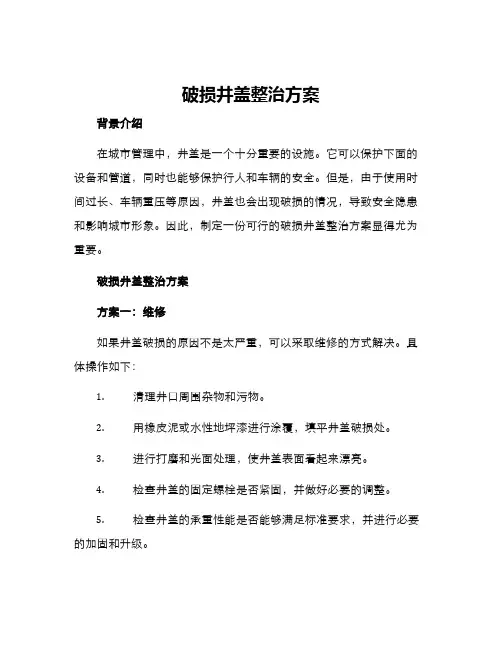 破损井盖整治方案

背景介绍

在城市管理中，井盖是一个十分重要的设施。它可以保护下面的设备和管道，同时也能够保护行人和车辆的安全。但是，由于使用时间过长、车辆重压等原因，井盖也会出现破损的情况，导致安全隐患和影响城市形象。因此，制定一份可行的破损井盖整治方案显得尤为重要。

破损井盖整治方案

方案一：维修

如果井盖破损的原因不是太严重，可以采取维修的方式解决。具体操作如下：

1. 清理井口周围杂物和污物。

2. 用橡皮泥或水性地坪漆进行涂覆，填平井盖破损处。

3. 进行打磨和光面处理，使井盖表面看起来漂亮。

4. 检查井盖的固定螺栓是否紧固，并做好必要的调整。

5. 检查井盖的承重性能是否能够满足标准要求，并进行必要的加固和升级。